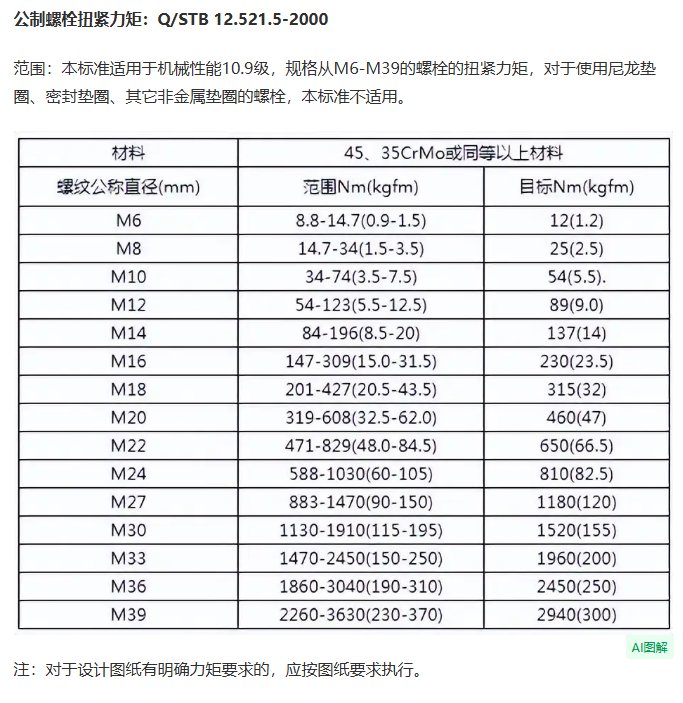 公制螺栓扭紧力矩：Q/STB 12.521.5-2000

范围：本标准适用于机械性能10.9级，规格从M6-M39的螺栓的扭紧力矩，对于使用尼龙垫圈、密封垫圈、其它非金属垫圈的螺栓，本标准不适用。

| 材料 | 45、35CrMo或同等以上材料 | |
|---|---|---|
| 螺纹公称直径(mm) | 范围Nm(kgfm) | 目标Nm(kgfm) |
| M6 | 8.8-14.7(0.9-1.5) | 12(1.2) |
| M8 | 14.7-34(1.5-3.5) | 25(2.5) |
| M10 | 34-74(3.5-7.5) | 54(5.5). |
| M12 | 54-123(5.5-12.5) | 89(9.0) |
| M14 | 84-196(8.5-20) | 137(14) |
| M16 | 147-309(15.0-31.5) | 230(23.5) |
| M18 | 201-427(20.5-43.5) | 315(32) |
| M20 | 319-608(32.5-62.0) | 460(47) |
| M22 | 471-829(48.0-84.5) | 650(66.5) |
| M24 | 588-1030(60-105) | 810(82.5) |
| M27 | 883-1470(90-150) | 1180(120) |
| M30 | 1130-1910(115-195) | 1520(155) |
| M33 | 1470-2450(150-250) | 1960(200) |
| M36 | 1860-3040(190-310) | 2450(250) |
| M39 | 2260-3630(230-370) | 2940(300) |

AI图解

注：对于设计图纸有明确力矩要求的，应按图纸要求执行。